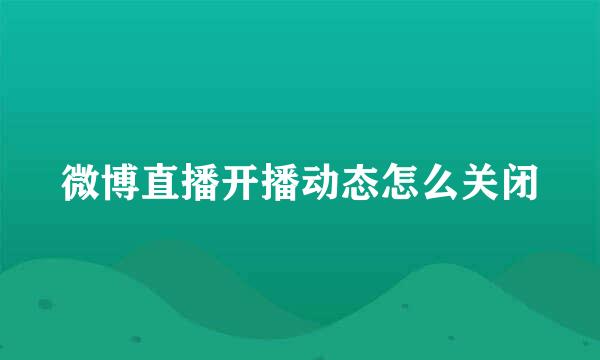 微博直播开播动态怎么关闭